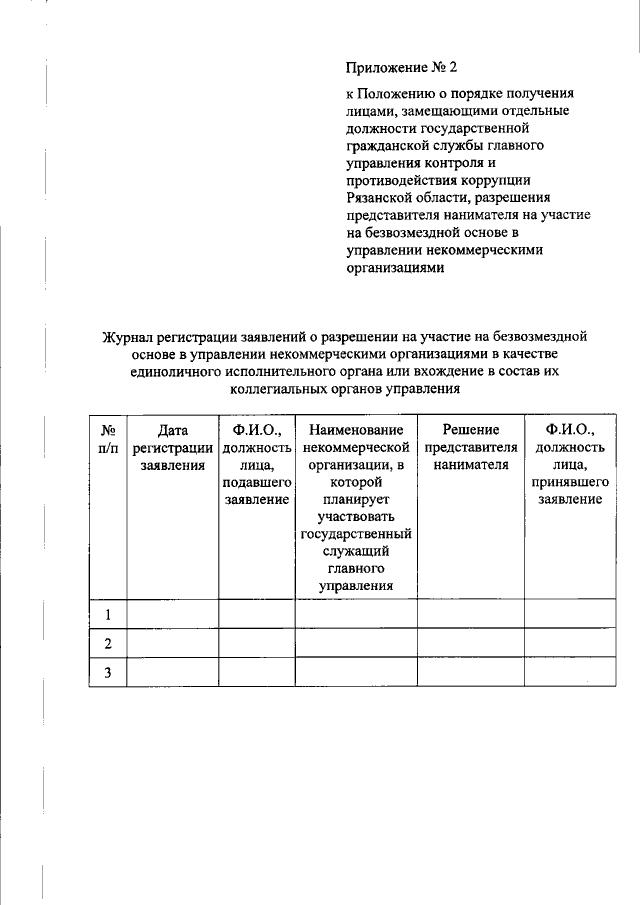 Приложение № 2

к Положению о порядке получения лицами, замещающими отдельные должности государственной гражданской службы главного управления контроля и противодействия коррупции Рязанской области, разрешения представителя нанимателя на участие на безвозмездной основе в управлении некоммерческими организациями

Журнал регистрации заявлений о разрешении на участие на безвозмездной основе в управлении некоммерческими организациями в качестве единоличного исполнительного органа или вхождение в состав их коллегиальных органов управления

| № п/п | Дата регистрации заявления | Ф.И.О., должность лица, подавшего заявление | Наименование некоммерческой организации, в которой планирует участвовать государственный служащий главного управления | Решение представителя нанимателя | Ф.И.О., должность лица, принявшего заявление |
|---|---|---|---|---|---|
| 1 | | | | | |
| 2 | | | | | |
| 3 | | | | | |